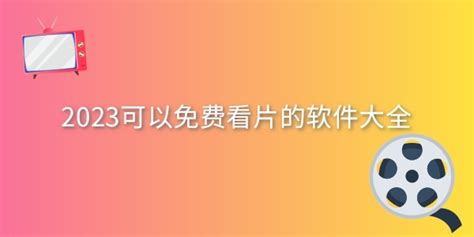 2023可以免费看片的软件大全